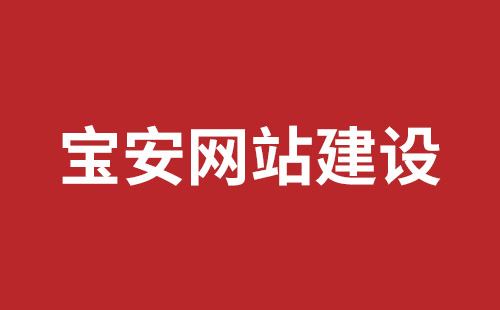 宝安网站建设